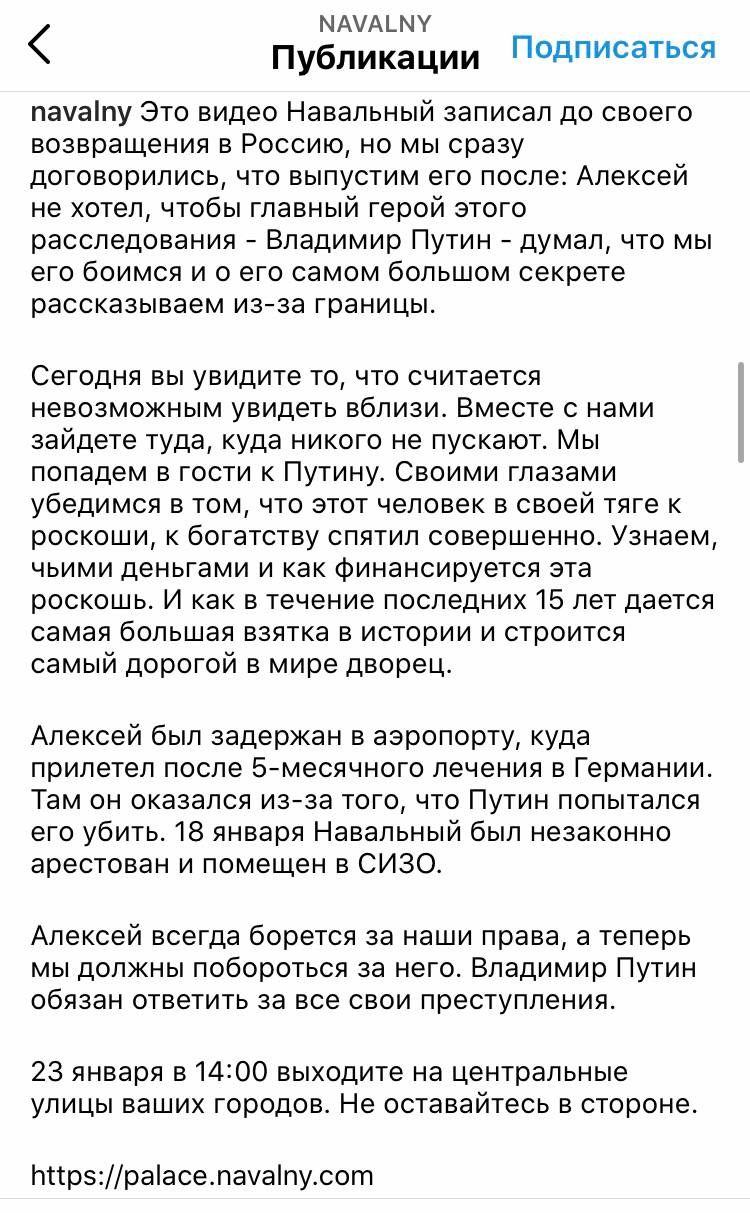 NAVALNY
Публикации
Подписаться

navalny Это видео Навальный записал до своего возвращения в Россию, но мы сразу договорились, что выпустим его после: Алексей не хотел, чтобы главный герой этого расследования - Владимир Путин - думал, что мы его боимся и о его самом большом секрете рассказываем из-за границы.

Сегодня вы увидите то, что считается невозможным увидеть вблизи. Вместе с нами зайдете туда, куда никого не пускают. Мы попадем в гости к Путину. Своими глазами убедимся в том, что этот человек в своей тяге к роскоши, к богатству спятил совершенно. Узнаем, чьими деньгами и как финансируется эта роскошь. И как в течение последних 15 лет дается самая большая взятка в истории и строится самый дорогой в мире дворец.

Алексей был задержан в аэропорту, куда прилетел после 5-месячного лечения в Германии. Там он оказался из-за того, что Путин попытался его убить. 18 января Навальный был незаконно арестован и помещен в СИЗО.

Алексей всегда борется за наши права, а теперь мы должны побороться за него. Владимир Путин обязан ответить за все свои преступления.

23 января в 14:00 выходите на центральные улицы ваших городов. Не оставайтесь в стороне.

https://palace.navalny.com